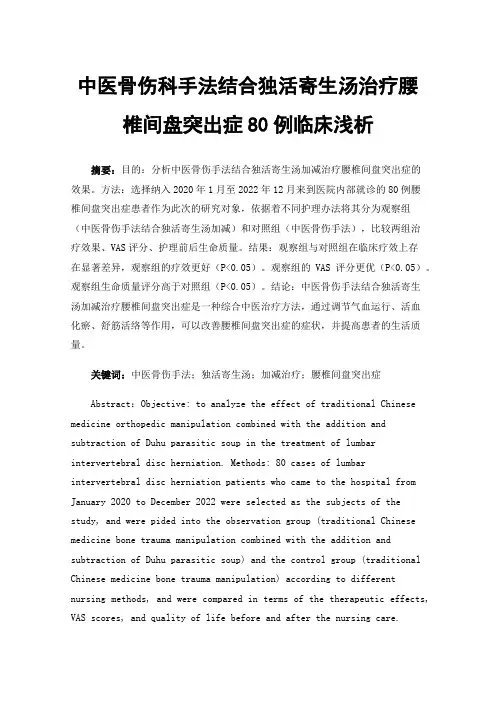 中医骨伤科手法结合独活寄生汤治疗腰椎间盘突出症 80 例临床浅析

摘要：目的：分析中医骨伤手法结合独活寄生汤加减治疗腰椎间盘突出症的效果。方法：选择纳入 2020 年 1 月至 2022 年 12 月来到医院内部就诊的 80 例腰椎间盘突出症患者作为此次的研究对象，依据着不同护理办法将其分为观察组（中医骨伤手法结合独活寄生汤加减）和对照组（中医骨伤手法），比较两组治疗效果、VAS 评分、护理前后生命质量。结果：观察组与对照组在临床疗效上存在显著差异，观察组的疗效更好（P<0.05）。观察组的 VAS 评分更优（P<0.05）。观察组生命质量评分高于对照组（P<0.05）。结论：中医骨伤手法结合独活寄生汤加减治疗腰椎间盘突出症是一种综合中医治疗方法，通过调节气血运行、活血化瘀、舒筋活络等作用，可以改善腰椎间盘突出症的症状，并提高患者的生活质量。

关键词：中医骨伤手法；独活寄生汤；加减治疗；腰椎间盘突出症

Abstract: Objective: to analyze the effect of traditional Chinese medicine orthopedic manipulation combined with the addition and subtraction of Duhu parasitic soup in the treatment of lumbar intervertebral disc herniation. Methods: 80 cases of lumbar intervertebral disc herniation patients who came to the hospital from January 2020 to December 2022 were selected as the subjects of the study, and were pided into the observation group (traditional Chinese medicine bone trauma manipulation combined with the addition and subtraction of Duhu parasitic soup) and the control group (traditional Chinese medicine bone trauma manipulation) according to different nursing methods, and were compared in terms of the therapeutic effects, VAS scores, and quality of life before and after the nursing care.